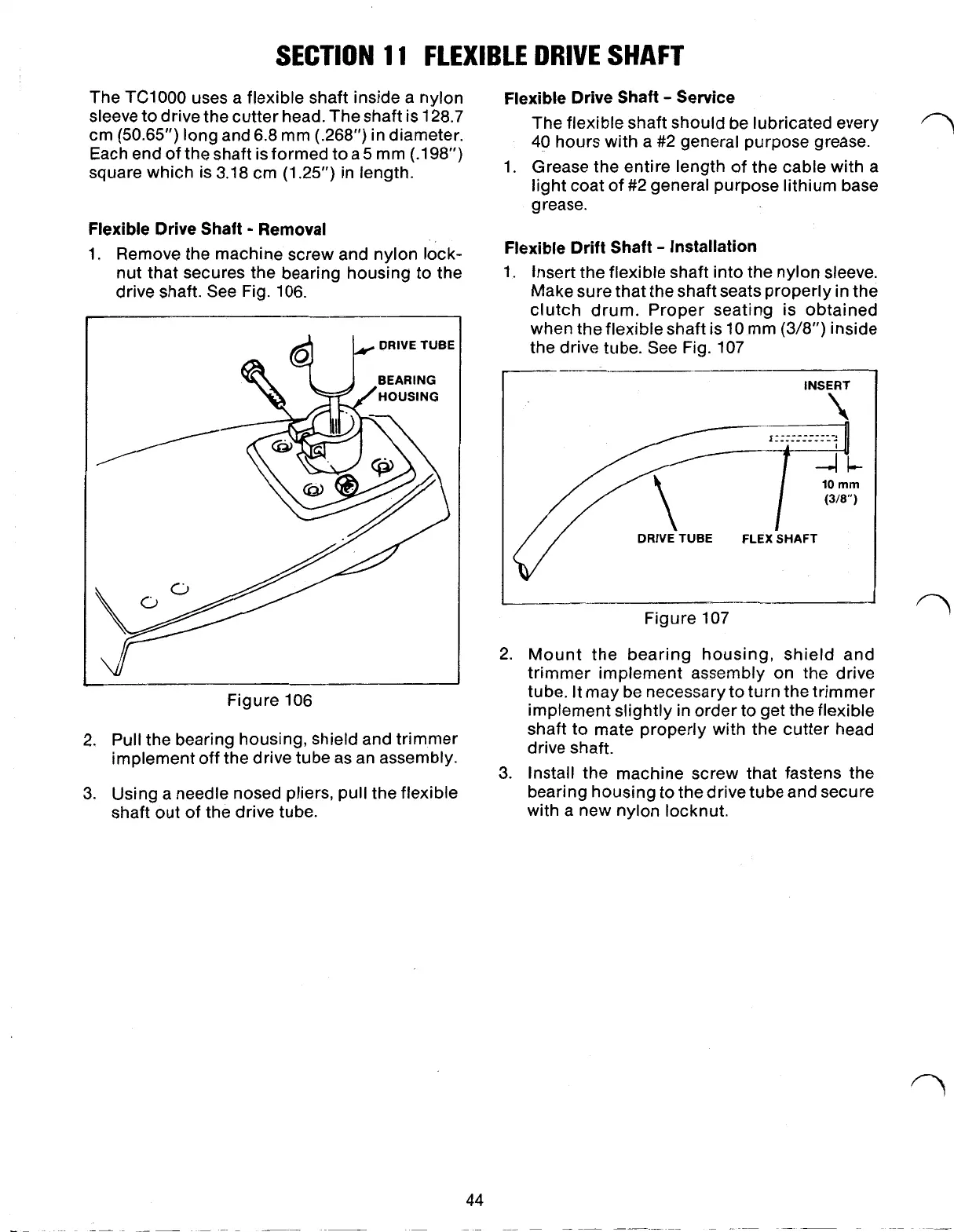 SECTION 11 FLEXIBLE DRIVE SHAFT

The TC1000 uses a flexible shaft inside a nylon sleeve to drive the cutter head. The shaft is 128.7 cm (50.65") long and 6.8 mm (.268") in diameter. Each end of the shaft is formed to a 5 mm (.198") square which is 3.18 cm (1.25") in length.

Flexible Drive Shaft - Removal

1. Remove the machine screw and nylon locknut that secures the bearing housing to the drive shaft. See Fig. 106.

DRIVE TUBE

BEARING HOUSING

Figure 106

2. Pull the bearing housing, shield and trimmer implement off the drive tube as an assembly.

3. Using a needle nosed pliers, pull the flexible shaft out of the drive tube.

Flexible Drive Shaft - Service

The flexible shaft should be lubricated every 40 hours with a #2 general purpose grease.

1. Grease the entire length of the cable with a light coat of #2 general purpose lithium base grease.

Flexible Drift Shaft - Installation

1. Insert the flexible shaft into the nylon sleeve. Make sure that the shaft seats properly in the clutch drum. Proper seating is obtained when the flexible shaft is 10 mm (3/8") inside the drive tube. See Fig. 107

INSERT

10 mm (3/8")

DRIVE TUBE

FLEX SHAFT

Figure 107

2. Mount the bearing housing, shield and trimmer implement assembly on the drive tube. It may be necessary to turn the trimmer implement slightly in order to get the flexible shaft to mate properly with the cutter head drive shaft.

3. Install the machine screw that fastens the bearing housing to the drive tube and secure with a new nylon locknut.

44